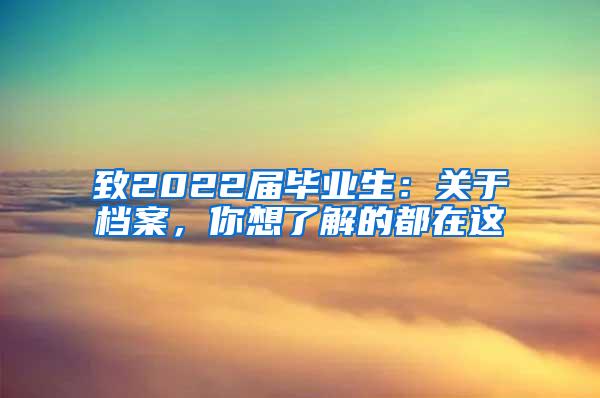 致2022届毕业生：关于档案，你想了解的都在这